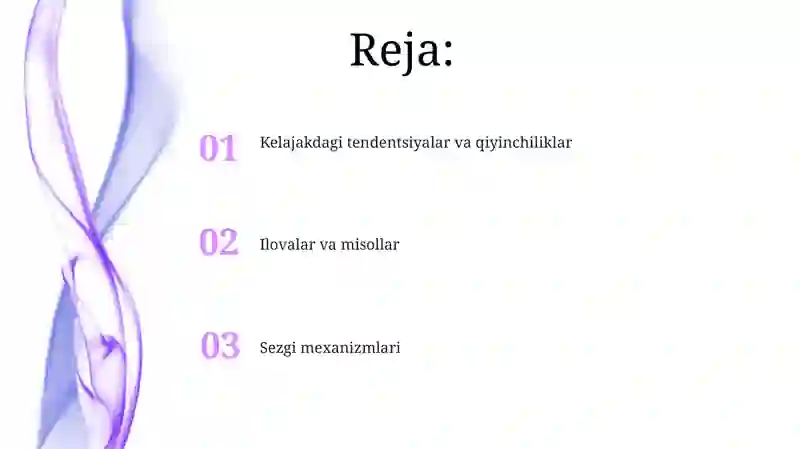 Reja:

01 Kelajakdagi tendentsiyalar va qiyinchiliklar

02 Ilovalar va misollar

03 Sezgi mexanizmlari